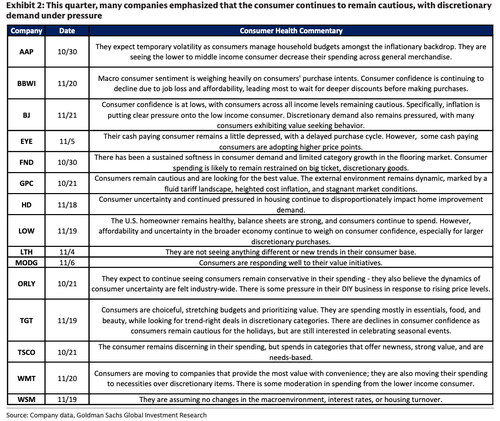 Exhibit 2: This quarter, many companies emphasized that the consumer continues to remain cautious, with discretionary demand under pressure

| Company | Date | Consumer Health Commentary |
|---|---|---|
| AAP | 10/30 | They expect temporary volatility as consumers manage household budgets amongst the inflationary backdrop. They are seeing the lower to middle income consumer decrease their spending across general merchandise. |
| BBWI | 11/20 | Macro consumer sentiment is weighing heavily on consumers' purchase intents. Consumer confidence is continuing to decline due to job loss and affordability, leading most to wait for deeper discounts before making purchases. |
| BJ | 11/21 | Consumer confidence is at lows, with consumers across all income levels remaining cautious. Specifically, inflation is putting clear pressure onto the low income consumer. Discretionary demand also remains pressured, with many consumers exhibiting value seeking behavior. |
| EYE | 11/5 | Their cash paying consumer remains a little depressed, with a delayed purchase cycle. However, some cash paying consumers are adopting higher price points. |
| FND | 10/30 | There has been a sustained softness in consumer demand and limited category growth in the flooring market. Consumer spending is likely to remain restrained on big ticket, discretionary goods. |
| GPC | 10/21 | Consumers remain cautious and are looking for the best value. The external environment remains dynamic, marked by a fluid tariff landscape, heighted cost inflation, and stagnant market conditions. |
| HD | 11/18 | Consumer uncertainty and continued pressured in housing continue to disproportionately impact home improvement demand. |
| LOW | 11/19 | The U.S. homeowner remains healthy, balance sheets are strong, and consumers continue to spend. However, affordability and uncertainty in the broader economy continue to weigh on consumer confidence, especially for larger discretionary purchases. |
| LTH | 11/4 | They are not seeing anything different or new trends in their consumer base. |
| MODG | 11/6 | Consumers are responding well to their value initiatives. |
| ORLY | 10/21 | They expect to continue seeing consumers remain conservative in their spending - they also believe the dynamics of consumer uncertainty are felt industry-wide. There is some pressure in their DIY business in response to rising price levels. |
| TGT | 11/19 | Consumers are choiceful, stretching budgets and prioritizing value. They are spending mostly in essentials, food, and beauty, while looking for trend-right deals in discretionary categories. There are declines in consumer confidence as consumers remain cautious for the holidays, but are still interested in celebrating seasonal events. |
| TSCO | 10/21 | The consumer remains discerning in their spending, but spends in categories that offer newness, strong value, and are needs-based. |
| WMT | 11/20 | Consumers are moving to companies that provide the most value with convenience; they are also moving their spending to necessities over discretionary items. There is some moderation in spending from the lower income consumer. |
| WSM | 11/19 | They are assuming no changes in the macroenvironment, interest rates, or housing turnover. |

Source: Company data, Goldman Sachs Global Investment Research